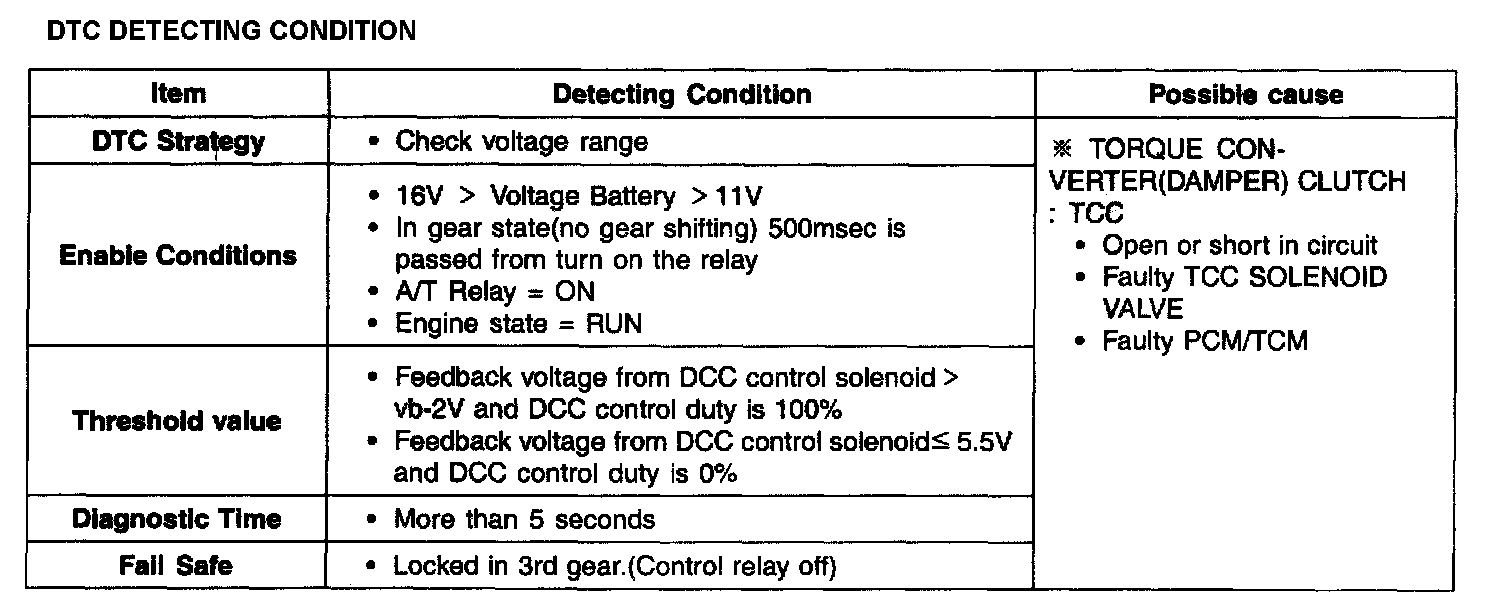 DTC DETECTING CONDITION

| Item | Detecting Condition | Possible cause |
|---|---|---|
| DTC Strategy | • Check voltage range | ※ TORQUE CONVERTER(DAMPER) CLUTCH : TCC • Open or short in circuit • Faulty TCC SOLENOID VALVE • Faulty PCM/TCM |
| Enable Conditions | • 16V > Voltage Battery > 11V • In gear state(no gear shifting) 500msec is passed from turn on the relay • A/T Relay = ON • Engine state = RUN | |
| Threshold value | • Feedback voltage from DCC control solenoid > vb-2V and DCC control duty is 100% • Feedback voltage from DCC control solenoid≤ 5.5V and DCC control duty is 0% | |
| Diagnostic Time | • More than 5 seconds | |
| Fail Safe | • Locked in 3rd gear.(Control relay off) | |